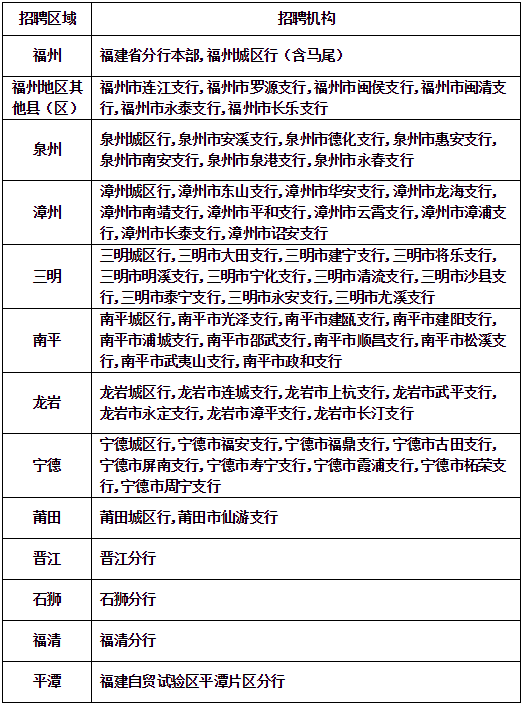 | 招聘区域 | 招聘机构 |
|---|---|
| 福州 | 福建省分行本部，福州城区行（含马尾） |
| 福州地区其他县（区） | 福州市连江支行，福州市罗源支行，福州市闽侯支行，福州市闽清支行，福州市永泰支行，福州市长乐支行 |
| 泉州 | 泉州城区行，泉州市安溪支行，泉州市德化支行，泉州市惠安支行，泉州市南安支行，泉州市泉港支行，泉州市永春支行 |
| 漳州 | 漳州城区行，漳州市东山支行，漳州市华安支行，漳州市龙海支行，漳州市南靖支行，漳州市平和支行，漳州市云霄支行，漳州市漳浦支行，漳州市长泰支行，漳州市诏安支行 |
| 三明 | 三明城区行，三明市大田支行，三明市建宁支行，三明市将乐支行，三明市明溪支行，三明市宁化支行，三明市清流支行，三明市沙县支行，三明市泰宁支行，三明市永安支行，三明市尤溪支行 |
| 南平 | 南平城区行，南平市光泽支行，南平市建瓯支行，南平市建阳支行，南平市浦城支行，南平市邵武支行，南平市顺昌支行，南平市松溪支行，南平市武夷山支行，南平市政和支行 |
| 龙岩 | 龙岩城区行，龙岩市连城支行，龙岩市上杭支行，龙岩市武平支行，龙岩市永定支行，龙岩市漳平支行，龙岩市长汀支行 |
| 宁德 | 宁德城区行，宁德市福安支行，宁德市福鼎支行，宁德市古田支行，宁德市屏南支行，宁德市寿宁支行，宁德市霞浦支行，宁德市柘荣支行，宁德市周宁支行 |
| 莆田 | 莆田城区行，莆田市仙游支行 |
| 晋江 | 晋江分行 |
| 石狮 | 石狮分行 |
| 福清 | 福清分行 |
| 平潭 | 福建自贸试验区平潭片区分行 |